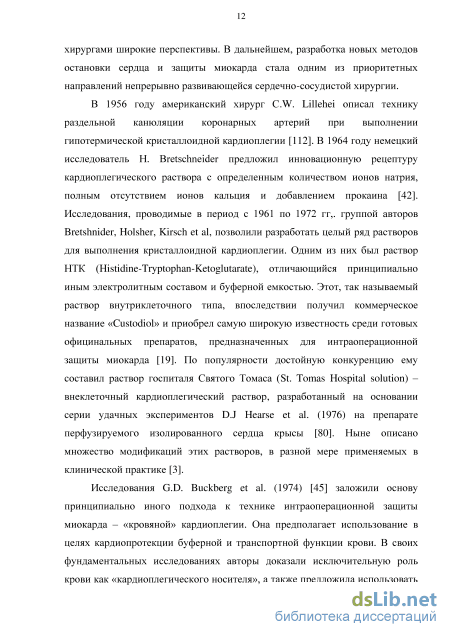 12

хирургами широкие перспективы. В дальнейшем, разработка новых методов остановки сердца и защиты миокарда стала одним из приоритетных направлений непрерывно развивающейся сердечно-сосудистой хирургии.

В 1956 году американский хирург C.W. Lillehei описал технику раздельной канюляции коронарных артерий при выполнении гипотермической кристаллоидной кардиоплегии [112]. В 1964 году немецкий исследователь H. Bretschneider предложил инновационную рецептуру кардиоплегического раствора с определенным количеством ионов натрия, полным отсутствием ионов кальция и добавлением прокаина [42]. Исследования, проводимые в период с 1961 по 1972 гг,. группой авторов Bretshnider, Holsher, Kirsch et al, позволили разработать целый ряд растворов для выполнения кристаллоидной кардиоплегии. Одним из них был раствор НТК (Histidine-Tryptophan-Ketoglutarate), отличающийся принципиально иным электролитным составом и буферной емкостью. Этот, так называемый раствор внутриклеточного типа, впоследствии получил коммерческое название «Custodiol» и приобрел самую широкую известность среди готовых официнальных препаратов, предназначенных для интраоперационной защиты миокарда [19]. По популярности достойную конкуренцию ему составил раствор госпиталя Святого Томаса (St. Tomas Hospital solution) – внеклеточный кардиоплегический раствор, разработанный на основании серии удачных экспериментов D.J Hearse et al. (1976) на препарате перфузируемого изолированного сердца крысы [80]. Ныне описано множество модификаций этих растворов, в разной мере применяемых в клинической практике [3].

Исследования G.D. Buckberg et al. (1974) [45] заложили основу принципиально иного подхода к технике интраоперационной защиты миокарда – «кровяной» кардиоплегии. Она предполагает использование в целях кардиопротекции буферной и транспортной функции крови. В своих фундаментальных исследованиях авторы доказали исключительную роль крови как «кардиоплегического носителя», а также предложила использовать

dsLib.net
библиотека диссертаций